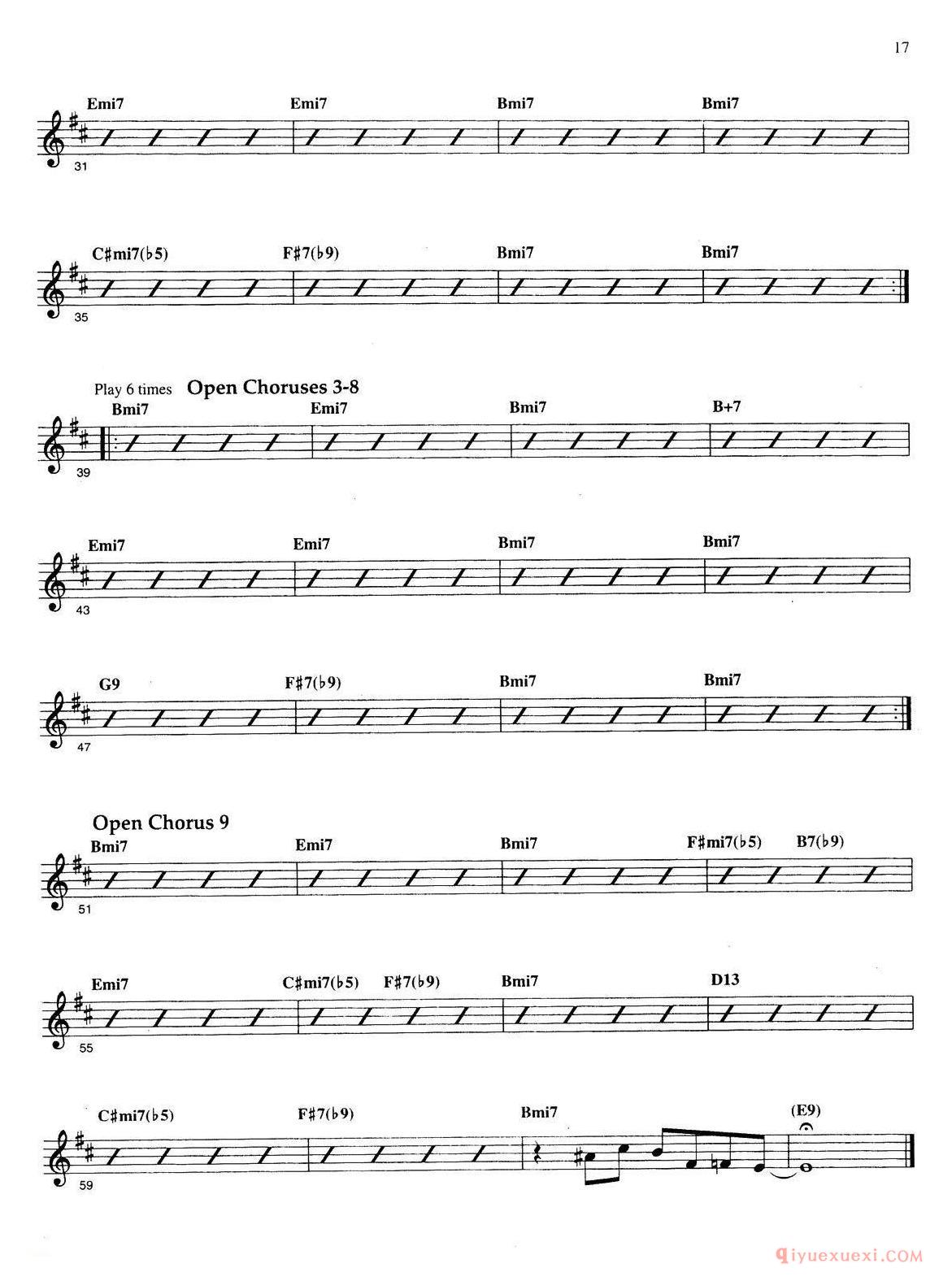 17

Emi7 Emi7 Bmi7 Bmi7
31

C♯mi7(♭5) F♯7(♭9) Bmi7 Bmi7
35

Play 6 times Open Choruses 3-8
Bmi7 Emi7 Bmi7 B+7
39

Emi7 Emi7 Bmi7 Bmi7
43

G9 F♯7(♭9) Bmi7 Bmi7
47

Open Chorus 9
Bmi7 Emi7 Bmi7 F♯mi7(♭5) B7(♭9)
51

Emi7 C♯mi7(♭5) F♯7(♭9) Bmi7 D13
55

C♯mi7(♭5) F♯7(♭9) Bmi7 (E9)
59

qiyuexuexi.COM